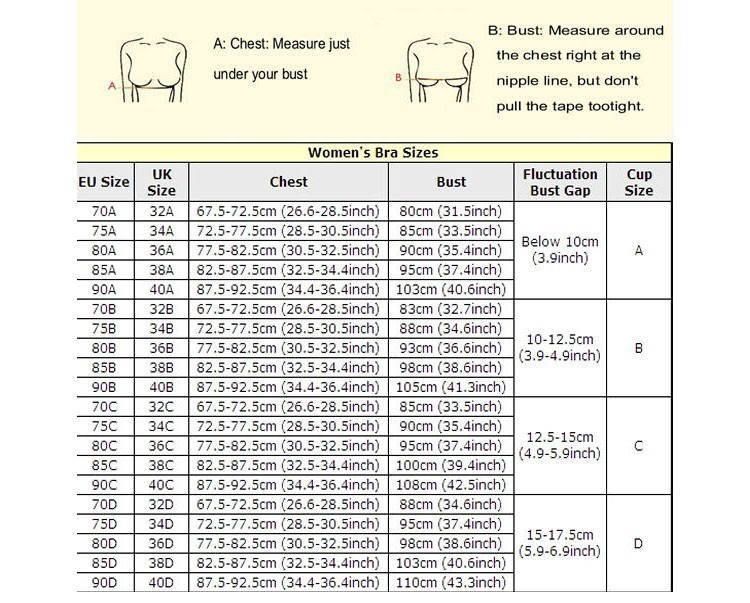 A

A: Chest: Measure just under your bust

B

B: Bust: Measure around the chest right at the nipple line, but don't pull the tape tootight.

Women's Bra Sizes

| EU Size | UK Size | Chest | Bust | Fluctuation Bust Gap | Cup Size |
|---|---|---|---|---|---|
| 70A | 32A | 67.5-72.5cm (26.6-28.5inch) | 80cm (31.5inch) | Below 10cm (3.9inch) | A |
| 75A | 34A | 72.5-77.5cm (28.5-30.5inch) | 85cm (33.5inch) | | |
| 80A | 36A | 77.5-82.5cm (30.5-32.5inch) | 90cm (35.4inch) | | |
| 85A | 38A | 82.5-87.5cm (32.5-34.4inch) | 95cm (37.4inch) | | |
| 90A | 40A | 87.5-92.5cm (34.4-36.4inch) | 103cm (40.6inch) | | |
| 70B | 32B | 67.5-72.5cm (26.6-28.5inch) | 83cm (32.7inch) | 10-12.5cm (3.9-4.9inch) | B |
| 75B | 34B | 72.5-77.5cm (28.5-30.5inch) | 88cm (34.6inch) | | |
| 80B | 36B | 77.5-82.5cm (30.5-32.5inch) | 93cm (36.6inch) | | |
| 85B | 38B | 82.5-87.5cm (32.5-34.4inch) | 98cm (38.6inch) | | |
| 90B | 40B | 87.5-92.5cm (34.4-36.4inch) | 105cm (41.3inch) | | |
| 70C | 32C | 67.5-72.5cm (26.6-28.5inch) | 85cm (33.5inch) | 12.5-15cm (4.9-5.9inch) | C |
| 75C | 34C | 72.5-77.5cm (28.5-30.5inch) | 90cm (35.4inch) | | |
| 80C | 36C | 77.5-82.5cm (30.5-32.5inch) | 95cm (37.4inch) | | |
| 85C | 38C | 82.5-87.5cm (32.5-34.4inch) | 100cm (39.4inch) | | |
| 90C | 40C | 87.5-92.5cm (34.4-36.4inch) | 108cm (42.5inch) | | |
| 70D | 32D | 67.5-72.5cm (26.6-28.5inch) | 88cm (34.6inch) | 15-17.5cm (5.9-6.9inch) | D |
| 75D | 34D | 72.5-77.5cm (28.5-30.5inch) | 95cm (37.4inch) | | |
| 80D | 36D | 77.5-82.5cm (30.5-32.5inch) | 98cm (38.6inch) | | |
| 85D | 38D | 82.5-87.5cm (32.5-34.4inch) | 103cm (40.6inch) | | |
| 90D | 40D | 87.5-92.5cm (34.4-36.4inch) | 110cm (43.3inch) | | |